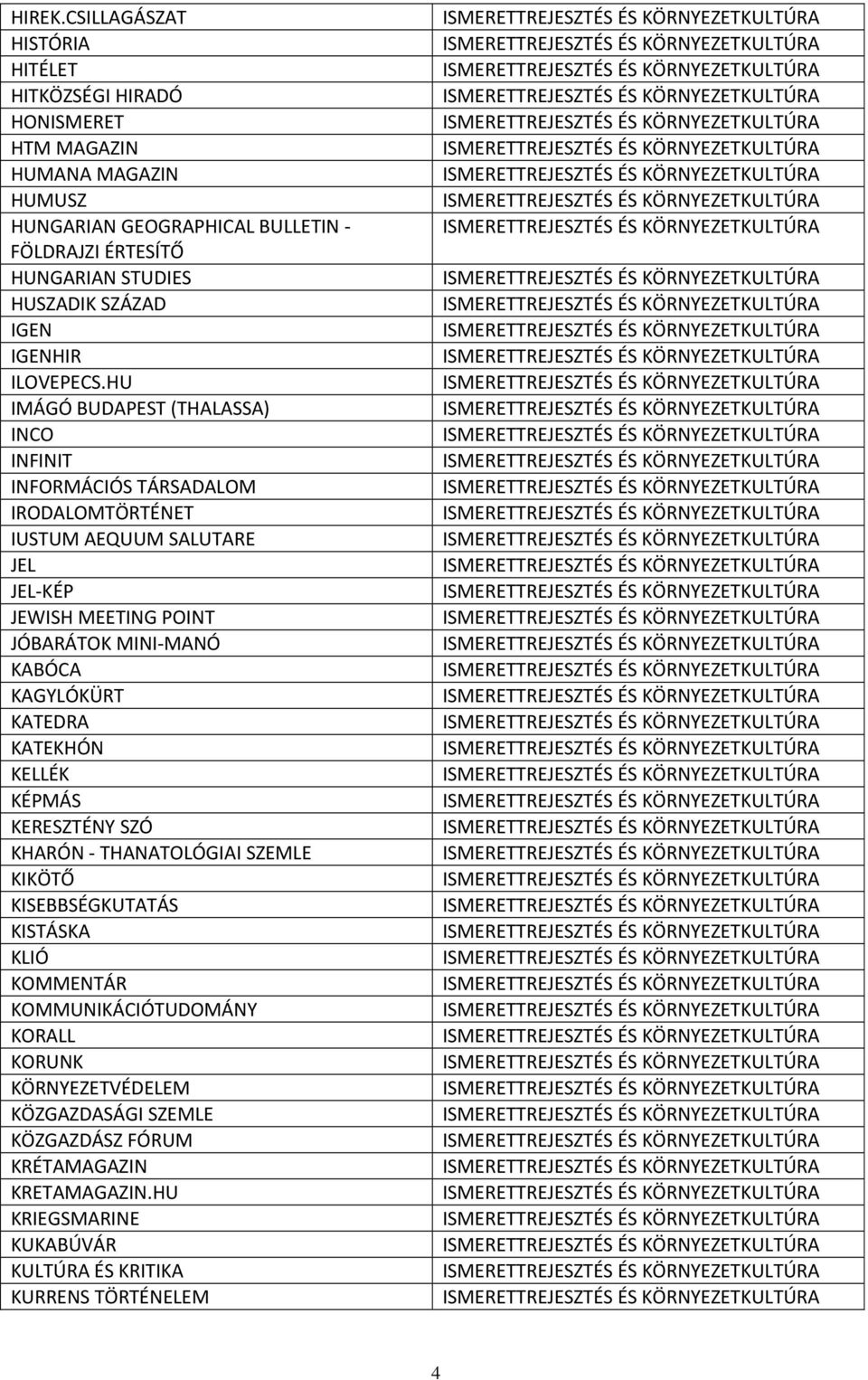 | | |
|---|---|
| HIREK.CSILLAGÁSZAT | ISMERETTREJESZTÉS ÉS KÖRNYEZETKULTÚRA |
| HISTÓRIA | ISMERETTREJESZTÉS ÉS KÖRNYEZETKULTÚRA |
| HITÉLET | ISMERETTREJESZTÉS ÉS KÖRNYEZETKULTÚRA |
| HITKÖZSÉGI HIRADÓ | ISMERETTREJESZTÉS ÉS KÖRNYEZETKULTÚRA |
| HONISMERET | ISMERETTREJESZTÉS ÉS KÖRNYEZETKULTÚRA |
| HTM MAGAZIN | ISMERETTREJESZTÉS ÉS KÖRNYEZETKULTÚRA |
| HUMANA MAGAZIN | ISMERETTREJESZTÉS ÉS KÖRNYEZETKULTÚRA |
| HUMUSZ | ISMERETTREJESZTÉS ÉS KÖRNYEZETKULTÚRA |
| HUNGARIAN GEOGRAPHICAL BULLETIN - FÖLDRAJZI ÉRTESÍTŐ | ISMERETTREJESZTÉS ÉS KÖRNYEZETKULTÚRA |
| HUNGARIAN STUDIES | ISMERETTREJESZTÉS ÉS KÖRNYEZETKULTÚRA |
| HUSZADIK SZÁZAD | ISMERETTREJESZTÉS ÉS KÖRNYEZETKULTÚRA |
| IGEN | ISMERETTREJESZTÉS ÉS KÖRNYEZETKULTÚRA |
| IGENHIR | ISMERETTREJESZTÉS ÉS KÖRNYEZETKULTÚRA |
| ILOVEPECS.HU | ISMERETTREJESZTÉS ÉS KÖRNYEZETKULTÚRA |
| IMÁGÓ BUDAPEST (THALASSA) | ISMERETTREJESZTÉS ÉS KÖRNYEZETKULTÚRA |
| INCO | ISMERETTREJESZTÉS ÉS KÖRNYEZETKULTÚRA |
| INFINIT | ISMERETTREJESZTÉS ÉS KÖRNYEZETKULTÚRA |
| INFORMÁCIÓS TÁRSADALOM | ISMERETTREJESZTÉS ÉS KÖRNYEZETKULTÚRA |
| IRODALOMTÖRTÉNET | ISMERETTREJESZTÉS ÉS KÖRNYEZETKULTÚRA |
| IUSTUM AEQUUM SALUTARE | ISMERETTREJESZTÉS ÉS KÖRNYEZETKULTÚRA |
| JEL | ISMERETTREJESZTÉS ÉS KÖRNYEZETKULTÚRA |
| JEL-KÉP | ISMERETTREJESZTÉS ÉS KÖRNYEZETKULTÚRA |
| JEWISH MEETING POINT | ISMERETTREJESZTÉS ÉS KÖRNYEZETKULTÚRA |
| JÓBARÁTOK MINI-MANÓ | ISMERETTREJESZTÉS ÉS KÖRNYEZETKULTÚRA |
| KABÓCA | ISMERETTREJESZTÉS ÉS KÖRNYEZETKULTÚRA |
| KAGYLÓKÜRT | ISMERETTREJESZTÉS ÉS KÖRNYEZETKULTÚRA |
| KATEDRA | ISMERETTREJESZTÉS ÉS KÖRNYEZETKULTÚRA |
| KATEKHÓN | ISMERETTREJESZTÉS ÉS KÖRNYEZETKULTÚRA |
| KELLÉK | ISMERETTREJESZTÉS ÉS KÖRNYEZETKULTÚRA |
| KÉPMÁS | ISMERETTREJESZTÉS ÉS KÖRNYEZETKULTÚRA |
| KERESZTÉNY SZÓ | ISMERETTREJESZTÉS ÉS KÖRNYEZETKULTÚRA |
| KHARÓN - THANATOLÓGIAI SZEMLE | ISMERETTREJESZTÉS ÉS KÖRNYEZETKULTÚRA |
| KIKÖTŐ | ISMERETTREJESZTÉS ÉS KÖRNYEZETKULTÚRA |
| KISEBBSÉGKUTATÁS | ISMERETTREJESZTÉS ÉS KÖRNYEZETKULTÚRA |
| KISTÁSKA | ISMERETTREJESZTÉS ÉS KÖRNYEZETKULTÚRA |
| KLIÓ | ISMERETTREJESZTÉS ÉS KÖRNYEZETKULTÚRA |
| KOMMENTÁR | ISMERETTREJESZTÉS ÉS KÖRNYEZETKULTÚRA |
| KOMMUNIKÁCIÓTUDOMÁNY | ISMERETTREJESZTÉS ÉS KÖRNYEZETKULTÚRA |
| KORALL | ISMERETTREJESZTÉS ÉS KÖRNYEZETKULTÚRA |
| KORUNK | ISMERETTREJESZTÉS ÉS KÖRNYEZETKULTÚRA |
| KÖRNYEZETVÉDELEM | ISMERETTREJESZTÉS ÉS KÖRNYEZETKULTÚRA |
| KÖZGAZDASÁGI SZEMLE | ISMERETTREJESZTÉS ÉS KÖRNYEZETKULTÚRA |
| KÖZGAZDÁSZ FÓRUM | ISMERETTREJESZTÉS ÉS KÖRNYEZETKULTÚRA |
| KRÉTAMAGAZIN | ISMERETTREJESZTÉS ÉS KÖRNYEZETKULTÚRA |
| KRETAMAGAZIN.HU | ISMERETTREJESZTÉS ÉS KÖRNYEZETKULTÚRA |
| KRIEGSMARINE | ISMERETTREJESZTÉS ÉS KÖRNYEZETKULTÚRA |
| KUKABÚVÁR | ISMERETTREJESZTÉS ÉS KÖRNYEZETKULTÚRA |
| KULTÚRA ÉS KRITIKA | ISMERETTREJESZTÉS ÉS KÖRNYEZETKULTÚRA |
| KURRENS TÖRTÉNELEM | ISMERETTREJESZTÉS ÉS KÖRNYEZETKULTÚRA |

4